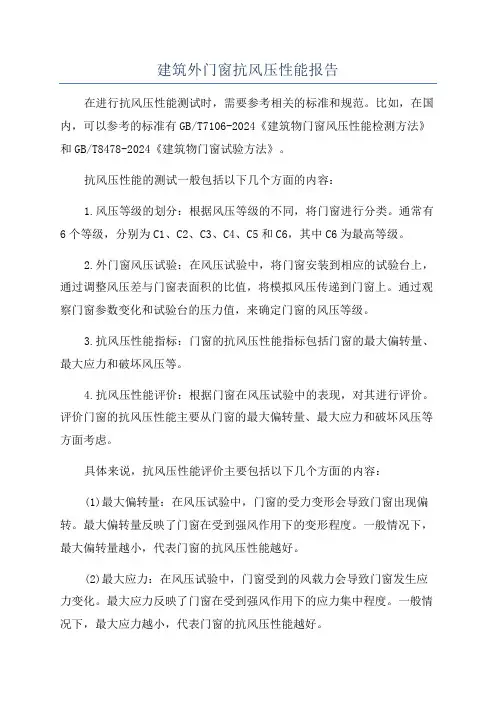 建筑外门窗抗风压性能报告

在进行抗风压性能测试时，需要参考相关的标准和规范。比如，在国内，可以参考的标准有GB/T7106-2024《建筑物门窗风压性能检测方法》和GB/T8478-2024《建筑物门窗试验方法》。

抗风压性能的测试一般包括以下几个方面的内容：

1.风压等级的划分：根据风压等级的不同，将门窗进行分类。通常有6个等级，分别为C1、C2、C3、C4、C5和C6，其中C6为最高等级。

2.外门窗风压试验：在风压试验中，将门窗安装到相应的试验台上，通过调整风压差与门窗表面积的比值，将模拟风压传递到门窗上。通过观察门窗参数变化和试验台的压力值，来确定门窗的风压等级。

3.抗风压性能指标：门窗的抗风压性能指标包括门窗的最大偏转量、最大应力和破坏风压等。

4.抗风压性能评价：根据门窗在风压试验中的表现，对其进行评价。评价门窗的抗风压性能主要从门窗的最大偏转量、最大应力和破坏风压等方面考虑。

具体来说，抗风压性能评价主要包括以下几个方面的内容：

(1)最大偏转量：在风压试验中，门窗的受力变形会导致门窗出现偏转。最大偏转量反映了门窗在受到强风作用下的变形程度。一般情况下，最大偏转量越小，代表门窗的抗风压性能越好。

(2)最大应力：在风压试验中，门窗受到的风载力会导致门窗发生应力变化。最大应力反映了门窗在受到强风作用下的应力集中程度。一般情况下，最大应力越小，代表门窗的抗风压性能越好。